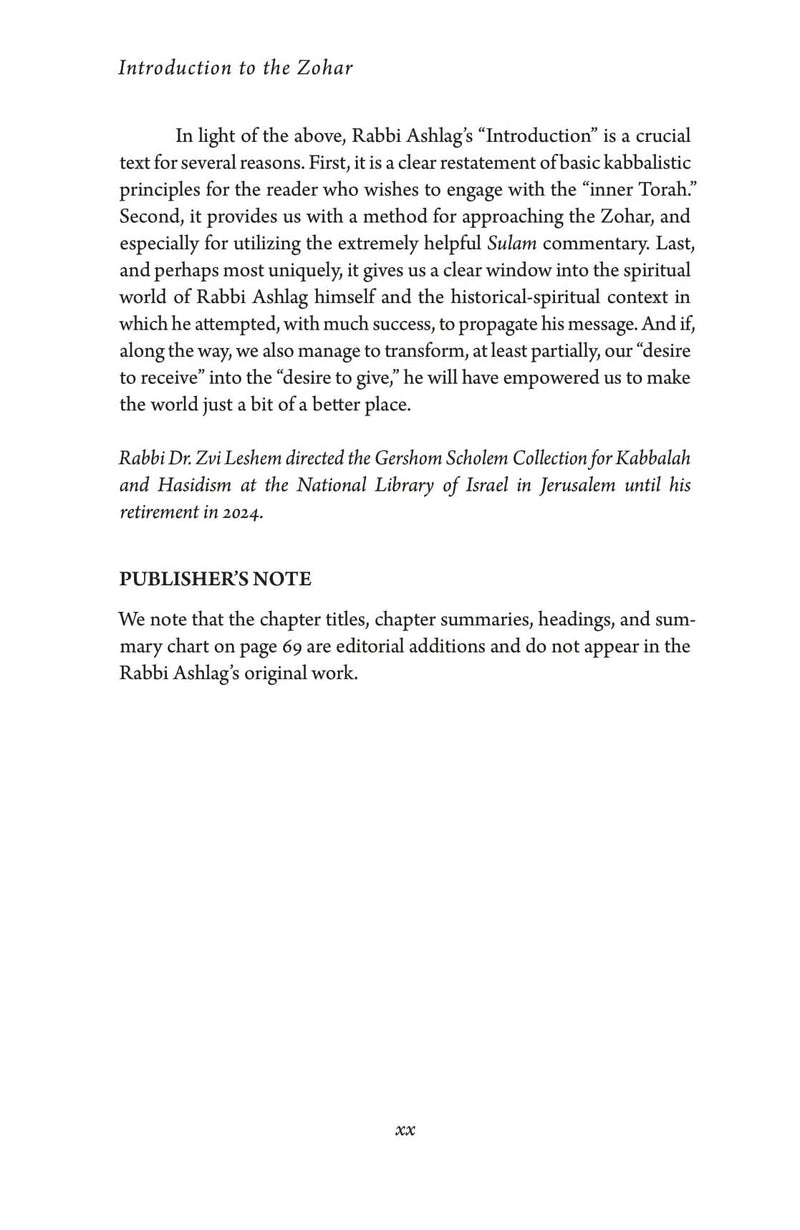 Introduction to the Zohar

In light of the above, Rabbi Ashlag's "Introduction" is a crucial text for several reasons. First, it is a clear restatement of basic kabbalistic principles for the reader who wishes to engage with the "inner Torah." Second, it provides us with a method for approaching the Zohar, and especially for utilizing the extremely helpful Sulam commentary. Last, and perhaps most uniquely, it gives us a clear window into the spiritual world of Rabbi Ashlag himself and the historical-spiritual context in which he attempted, with much success, to propagate his message. And if, along the way, we also manage to transform, at least partially, our "desire to receive" into the "desire to give," he will have empowered us to make the world just a bit of a better place.

Rabbi Dr. Zvi Leshem directed the Gershom Scholem Collection for Kabbalah and Hasidism at the National Library of Israel in Jerusalem until his retirement in 2024.

PUBLISHER'S NOTE

We note that the chapter titles, chapter summaries, headings, and summary chart on page 69 are editorial additions and do not appear in the Rabbi Ashlag's original work.

xx